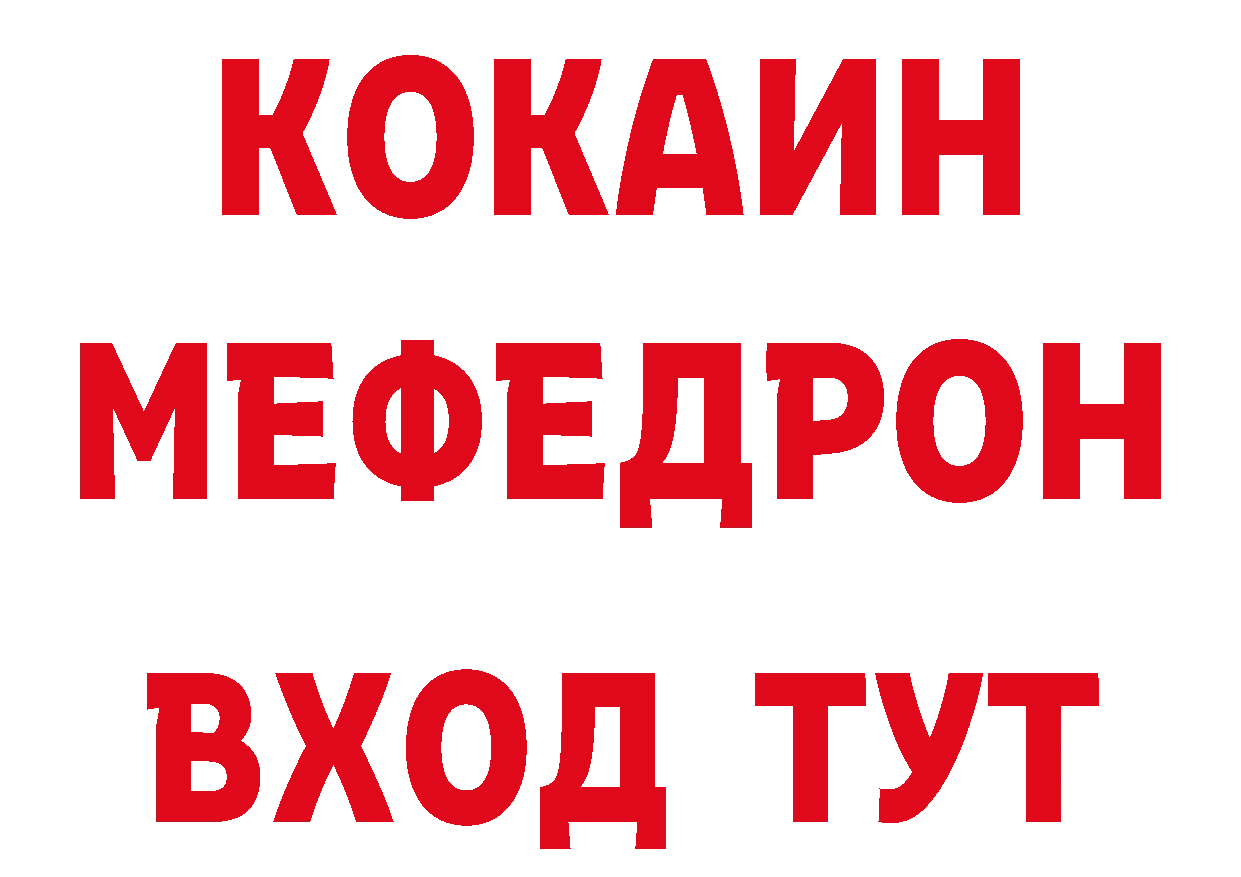 КОКАИН
МЕФЕДРОН
ВХОД ТУТ